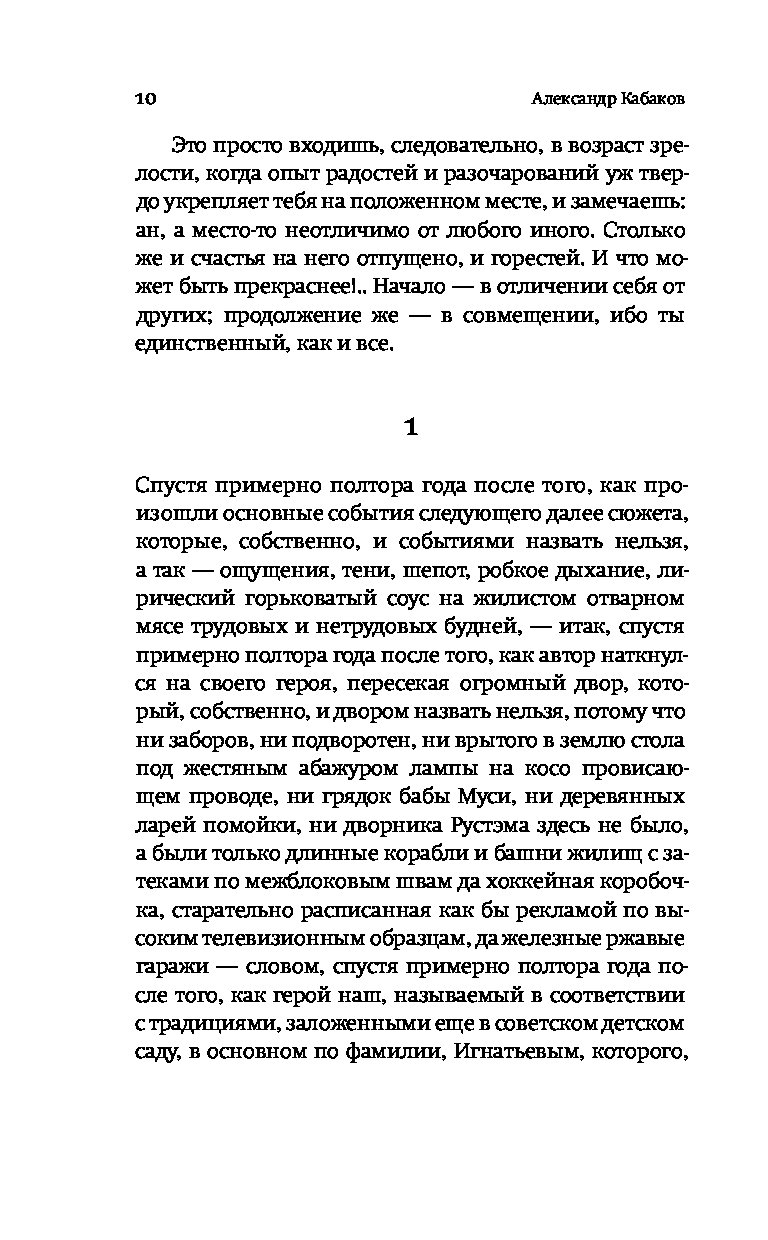 10 Александр Кабаков

Это просто входишь, следовательно, в возраст зрелости, когда опыт радостей и разочарований уж твердо укрепляет тебя на положенном месте, и замечаешь: ан, а место-то неотличимо от любого иного. Столько же и счастья на него отпущено, и горестей. И что может быть прекраснее!.. Начало — в отличении себя от других; продолжение же — в совмещении, ибо ты единственный, как и все.

1

Спустя примерно полтора года после того, как произошли основные события следующего далее сюжета, которые, собственно, и событиями назвать нельзя, а так — ощущения, тени, шепот, робкое дыхание, лирический горьковатый соус на жилистом отварном мясе трудовых и нетрудовых будней, — итак, спустя примерно полтора года после того, как автор наткнулся на своего героя, пересекая огромный двор, который, собственно, и двором назвать нельзя, потому что ни заборов, ни подворотен, ни врытого в землю стола под жестяным абажуром лампы на косо провисающем проводе, ни грядок бабы Муси, ни деревянных ларей помойки, ни дворника Рустэма здесь не было, а были только длинные корабли и башни жилищ с затеками по межблоковым швам да хоккейная коробочка, старательно расписанная как бы рекламой по высоким телевизионным образцам, да железные ржавые гаражи — словом, спустя примерно полтора года после того, как герой наш, называемый в соответствии с традициями, заложенными еще в советском детском саду, в основном по фамилии, Игнатьевым, которого,